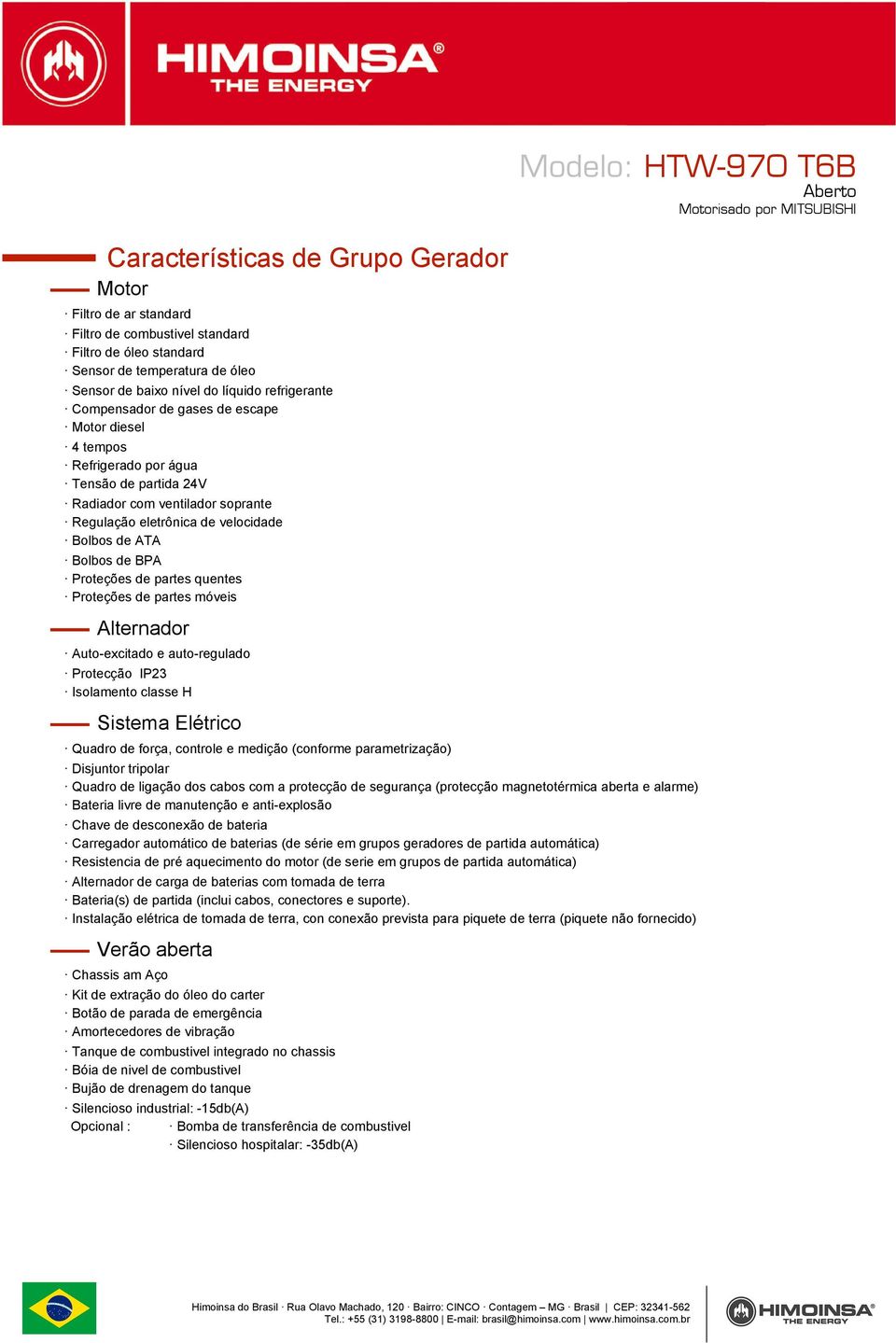 HIMOINSA®
THE ENERGY

Modelo: HTW-970 T6B
Aberto
Motorisado por MITSUBISHI

Características de Grupo Gerador

Motor

· Filtro de ar standard
· Filtro de combustivel standard
· Filtro de óleo standard
· Sensor de temperatura de óleo
· Sensor de baixo nível do líquido refrigerante
· Compensador de gases de escape
· Motor diesel
· 4 tempos
· Refrigerado por água
· Tensão de partida 24V
· Radiador com ventilador soprante
· Regulação eletrônica de velocidade
· Bolbos de ATA
· Bolbos de BPA
· Proteções de partes quentes
· Proteções de partes móveis

Alternador

· Auto-excitado e auto-regulado
· Protecção IP23
· Isolamento classe H

Sistema Elétrico

· Quadro de força, controle e medição (conforme parametrização)
· Disjuntor tripolar
· Quadro de ligação dos cabos com a protecção de segurança (protecção magnetotérmica aberta e alarme)
· Bateria livre de manutenção e anti-explosão
· Chave de desconexão de bateria
· Carregador automático de baterias (de série em grupos geradores de partida automática)
· Resistencia de pré aquecimento do motor (de serie em grupos de partida automática)
· Alternador de carga de baterias com tomada de terra
· Bateria(s) de partida (inclui cabos, conectores e suporte).
· Instalação elétrica de tomada de terra, con conexão prevista para piquete de terra (piquete não fornecido)

Verão aberta

· Chassis am Aço
· Kit de extração do óleo do carter
· Botão de parada de emergência
· Amortecedores de vibração
· Tanque de combustivel integrado no chassis
· Bóia de nivel de combustivel
· Bujão de drenagem do tanque
· Silencioso industrial: -15db(A)
Opcional : · Bomba de transferência de combustivel
· Silencioso hospitalar: -35db(A)

Himoinsa do Brasil · Rua Olavo Machado, 120 · Bairro: CINCO · Contagem – MG · Brasil | CEP: 32341-562
Tel.: +55 (31) 3198-8800 | E-mail: brasil@himoinsa.com | www.himoinsa.com.br

HIMOINSA®
THE ENERGY